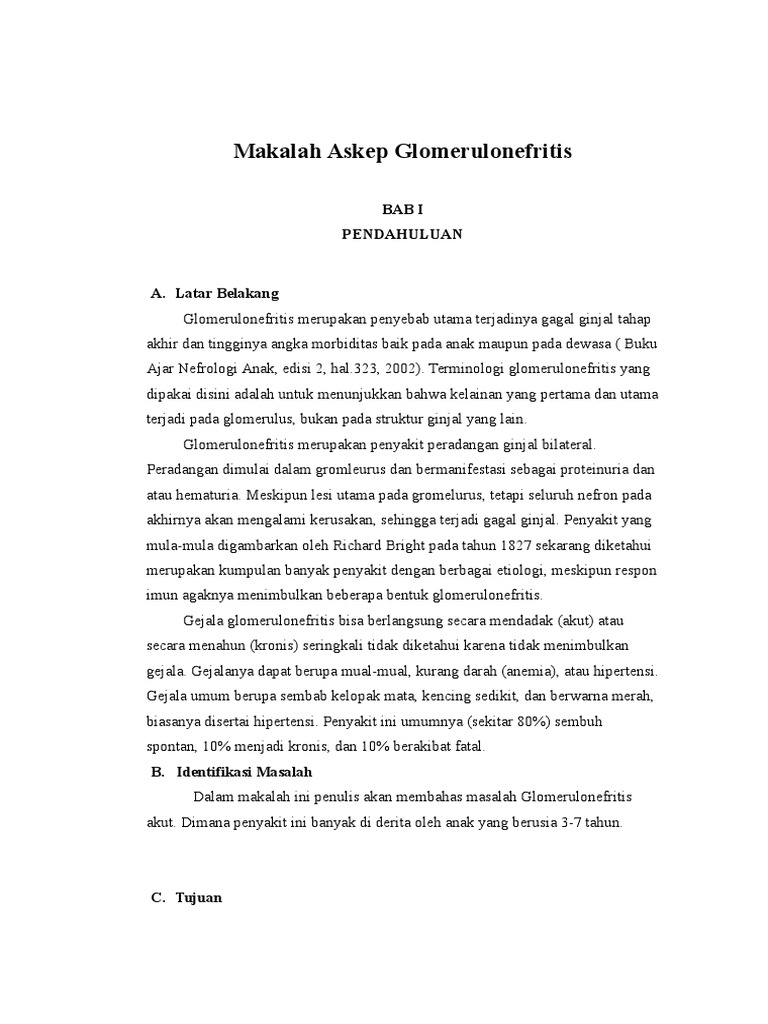 Makalah Askep Glomerulonefritis

BAB I
PENDAHULUAN

A. Latar Belakang

Glomerulonefritis merupakan penyebab utama terjadinya gagal ginjal tahap akhir dan tingginya angka morbiditas baik pada anak maupun pada dewasa ( Buku Ajar Nefrologi Anak, edisi 2, hal.323, 2002). Terminologi glomerulonefritis yang dipakai disini adalah untuk menunjukkan bahwa kelainan yang pertama dan utama terjadi pada glomerulus, bukan pada struktur ginjal yang lain.

Glomerulonefritis merupakan penyakit peradangan ginjal bilateral. Peradangan dimulai dalam gromleurus dan bermanifestasi sebagai proteinuria dan atau hematuria. Meskipun lesi utama pada gromelurus, tetapi seluruh nefron pada akhirnya akan mengalami kerusakan, sehingga terjadi gagal ginjal. Penyakit yang mula-mula digambarkan oleh Richard Bright pada tahun 1827 sekarang diketahui merupakan kumpulan banyak penyakit dengan berbagai etiologi, meskipun respon imun agaknya menimbulkan beberapa bentuk glomerulonefritis.

Gejala glomerulonefritis bisa berlangsung secara mendadak (akut) atau secara menahun (kronis) seringkali tidak diketahui karena tidak menimbulkan gejala. Gejalanya dapat berupa mual-mual, kurang darah (anemia), atau hipertensi. Gejala umum berupa sembab kelopak mata, kencing sedikit, dan berwarna merah, biasanya disertai hipertensi. Penyakit ini umumnya (sekitar 80%) sembuh spontan, 10% menjadi kronis, dan 10% berakibat fatal.

B. Identifikasi Masalah

Dalam makalah ini penulis akan membahas masalah Glomerulonefritis akut. Dimana penyakit ini banyak di derita oleh anak yang berusia 3-7 tahun.

C. Tujuan